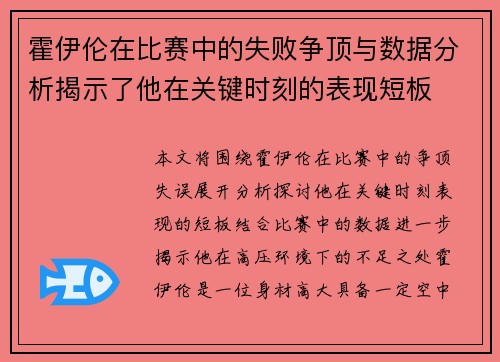 霍伊伦在比赛中的失败争顶与数据分析揭示了他在关键时刻的表现短板

本文将围绕霍伊伦在比赛中的争顶失误展开分析探讨他在关键时刻表现的短板结合比赛中的数据进一步揭示他在高压环境下的不足之处霍伊伦是一位身材高大具备一定空中